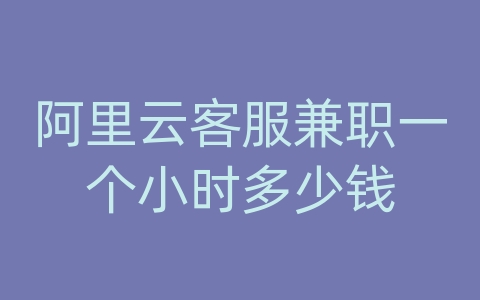 阿里云客服兼职一个小时多少钱